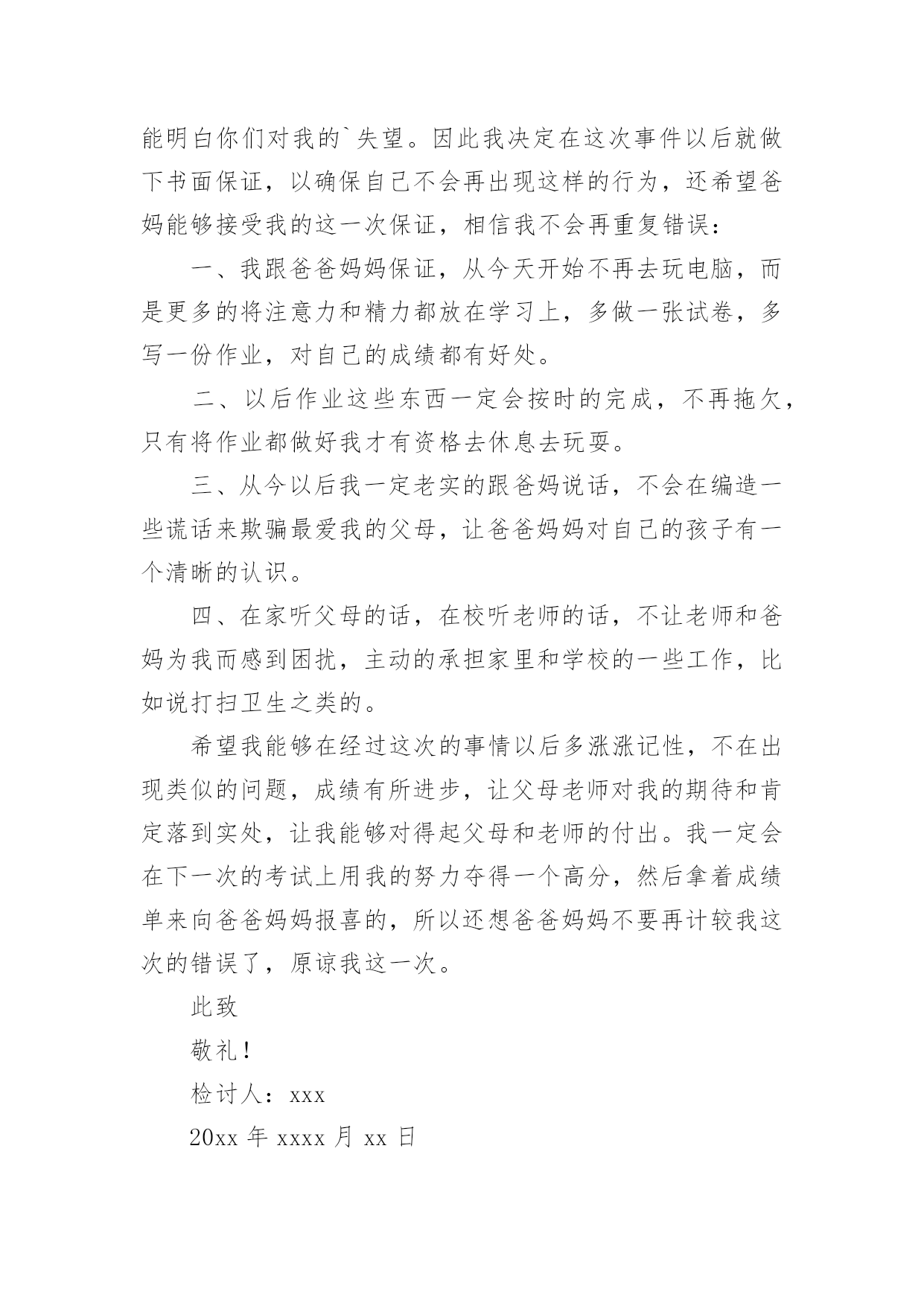 能明白你们对我的`失望。因此我决定在这次事件以后就做下书面保证，以确保自己不会再出现这样的行为，还希望爸妈能够接受我的这一次保证，相信我不会再重复错误：

一、我跟爸爸妈妈保证，从今天开始不再去玩电脑，而是更多的将注意力和精力都放在学习上，多做一张试卷，多写一份作业，对自己的成绩都有好处。

二、以后作业这些东西一定会按时的完成，不再拖欠，只有将作业都做好我才有资格去休息去玩耍。

三、从今以后我一定老实的跟爸妈说话，不会在编造一些谎话来欺骗最爱我的父母，让爸爸妈妈对自己的孩子有一个清晰的认识。

四、在家听父母的话，在校听老师的话，不让老师和爸妈为我而感到困扰，主动的承担家里和学校的一些工作，比如说打扫卫生之类的。

希望我能够在经过这次的事情以后多涨涨记性，不在出现类似的问题，成绩有所进步，让父母老师对我的期待和肯定落到实处，让我能够对得起父母和老师的付出。我一定会在下一次的考试上用我的努力夺得一个高分，然后拿着成绩单来向爸爸妈妈报喜的，所以还想爸爸妈妈不要再计较我这次的错误了，原谅我这一次。

此致

敬礼！

检讨人：xxx

20xx 年 xxxx 月 xx 日